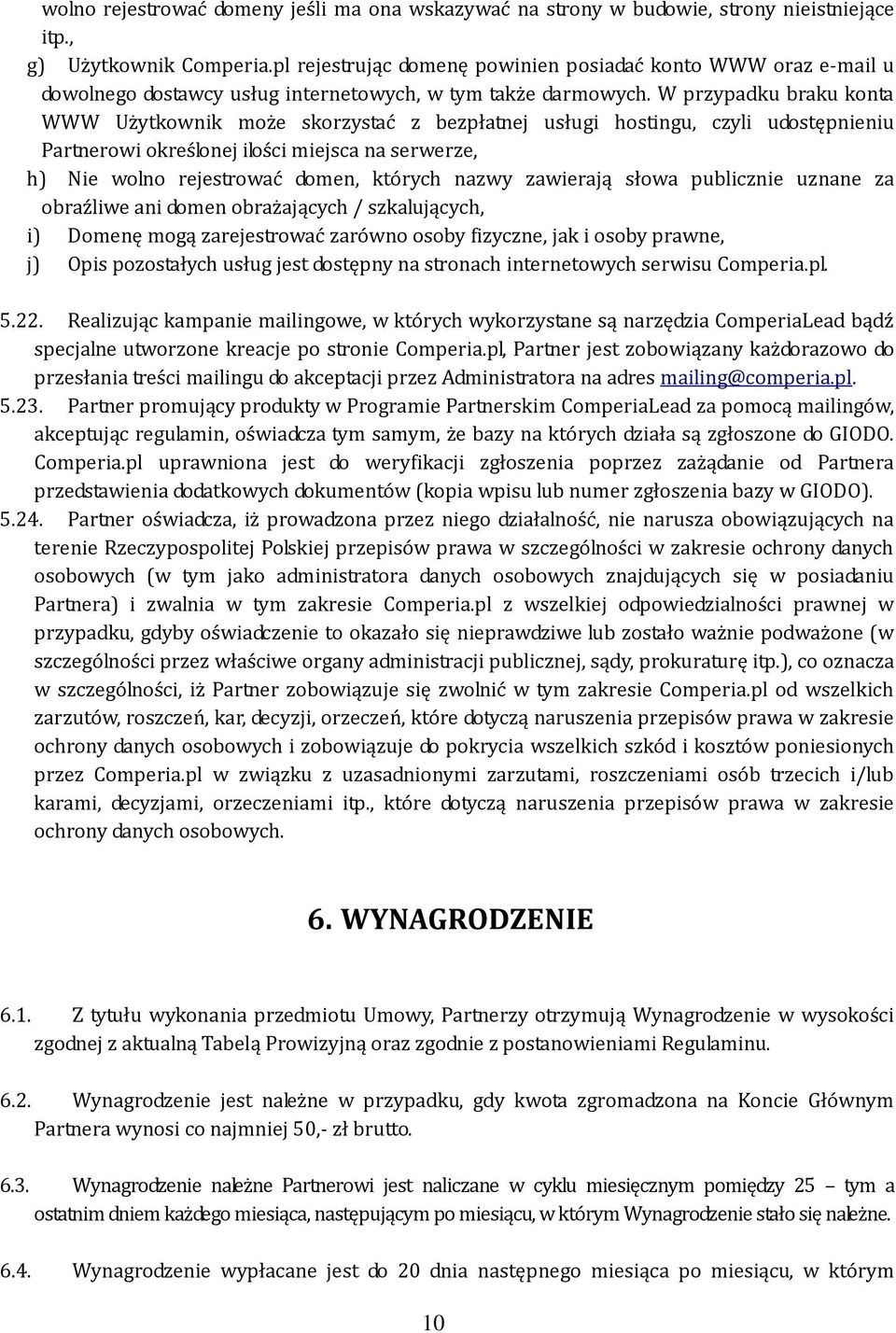 wolno rejestrować domeny jeśli ma ona wskazywać na strony w budowie, strony nieistniejące itp.,

g) Użytkownik Comperia.pl rejestrując domenę powinien posiadać konto WWW oraz e-mail u dowolnego dostawcy usług internetowych, w tym także darmowych. W przypadku braku konta WWW Użytkownik może skorzystać z bezpłatnej usługi hostingu, czyli udostępnieniu Partnerowi określonej ilości miejsca na serwerze,

h) Nie wolno rejestrować domen, których nazwy zawierają słowa publicznie uznane za obraźliwe ani domen obrażających / szkalujących,

i) Domenę mogą zarejestrować zarówno osoby fizyczne, jak i osoby prawne,

j) Opis pozostałych usług jest dostępny na stronach internetowych serwisu Comperia.pl.

5.22. Realizując kampanie mailingowe, w których wykorzystane są narzędzia ComperiaLead bądź specjalne utworzone kreacje po stronie Comperia.pl, Partner jest zobowiązany każdorazowo do przesłania treści mailingu do akceptacji przez Administratora na adres mailing@comperia.pl.

5.23. Partner promujący produkty w Programie Partnerskim ComperiaLead za pomocą mailingów, akceptując regulamin, oświadcza tym samym, że bazy na których działa są zgłoszone do GIODO. Comperia.pl uprawniona jest do weryfikacji zgłoszenia poprzez zażądanie od Partnera przedstawienia dodatkowych dokumentów (kopia wpisu lub numer zgłoszenia bazy w GIODO).

5.24. Partner oświadcza, iż prowadzona przez niego działalność, nie narusza obowiązujących na terenie Rzeczypospolitej Polskiej przepisów prawa w szczególności w zakresie ochrony danych osobowych (w tym jako administratora danych osobowych znajdujących się w posiadaniu Partnera) i zwalnia w tym zakresie Comperia.pl z wszelkiej odpowiedzialności prawnej w przypadku, gdyby oświadczenie to okazało się nieprawdziwe lub zostało ważnie podważone (w szczególności przez właściwe organy administracji publicznej, sądy, prokuraturę itp.), co oznacza w szczególności, iż Partner zobowiązuje się zwolnić w tym zakresie Comperia.pl od wszelkich zarzutów, roszczeń, kar, decyzji, orzeczeń, które dotyczą naruszenia przepisów prawa w zakresie ochrony danych osobowych i zobowiązuje do pokrycia wszelkich szkód i kosztów poniesionych przez Comperia.pl w związku z uzasadnionymi zarzutami, roszczeniami osób trzecich i/lub karami, decyzjami, orzeczeniami itp., które dotyczą naruszenia przepisów prawa w zakresie ochrony danych osobowych.

6. WYNAGRODZENIE

6.1. Z tytułu wykonania przedmiotu Umowy, Partnerzy otrzymują Wynagrodzenie w wysokości zgodnej z aktualną Tabelą Prowizyjną oraz zgodnie z postanowieniami Regulaminu.

6.2. Wynagrodzenie jest należne w przypadku, gdy kwota zgromadzona na Koncie Głównym Partnera wynosi co najmniej 50,- zł brutto.

6.3. Wynagrodzenie należne Partnerowi jest naliczane w cyklu miesięcznym pomiędzy 25 – tym a ostatnim dniem każdego miesiąca, następującym po miesiącu, w którym Wynagrodzenie stało się należne.

6.4. Wynagrodzenie wypłacane jest do 20 dnia następnego miesiąca po miesiącu, w którym

10